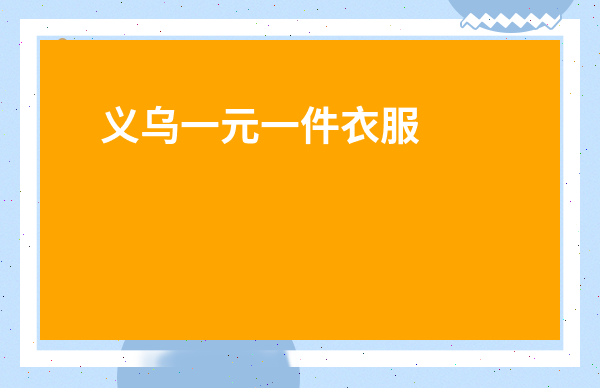 义乌一元一件衣服